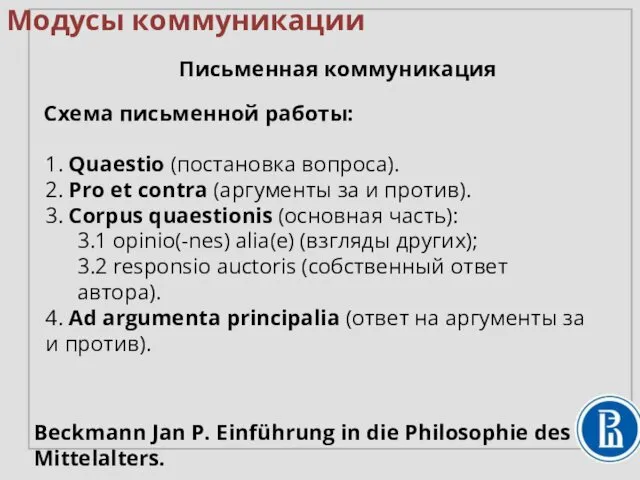 Модусы коммуникации

Письменная коммуникация

Схема письменной работы:

1. Quaestio (постановка вопроса).
2. Pro et contra (аргументы за и против).
3. Corpus quaestionis (основная часть):
3.1 opinio(-nes) alia(e) (взгляды других);
3.2 responsio auctoris (собственный ответ автора).
4. Ad argumenta principalia (ответ на аргументы за и против).

Beckmann Jan P. Einführung in die Philosophie des Mittelalters.